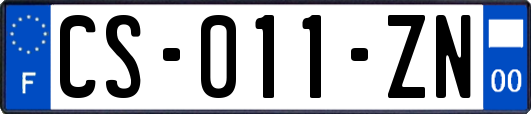 F

CS-011-ZN

00